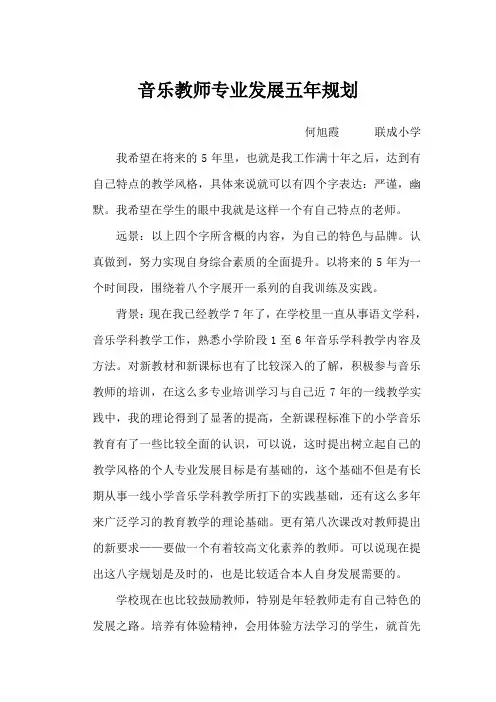 音乐教师专业发展五年规划

何旭霞　　联成小学

我希望在将来的 5 年里，也就是我工作满十年之后，达到有自己特点的教学风格，具体来说就可以有四个字表达：严谨，幽默。我希望在学生的眼中我就是这样一个有自己特点的老师。

远景：以上四个字所含概的内容，为自己的特色与品牌。认真做到，努力实现自身综合素质的全面提升。以将来的 5 年为一个时间段，围绕着八个字展开一系列的自我训练及实践。

背景：现在我已经教学 7 年了，在学校里一直从事语文学科，音乐学科教学工作，熟悉小学阶段 1 至 6 年音乐学科教学内容及方法。对新教材和新课标也有了比较深入的了解，积极参与音乐教师的培训，在这么多专业培训学习与自己近 7 年的一线教学实践中，我的理论得到了显著的提高，全新课程标准下的小学音乐教育有了一些比较全面的认识，可以说，这时提出树立起自己的教学风格的个人专业发展目标是有基础的，这个基础不但是有长期从事一线小学音乐学科教学所打下的实践基础，还有这么多年来广泛学习的教育教学的理论基础。更有第八次课改对教师提出的新要求——要做一个有着较高文化素养的教师。可以说现在提出这八字规划是及时的，也是比较适合本人自身发展需要的。

学校现在也比较鼓励教师，特别是年轻教师走有自己特色的发展之路。培养有体验精神，会用体验方法学习的学生，就首先